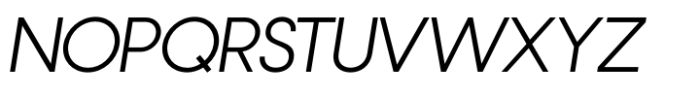 NOPQRSTUVWXYZ